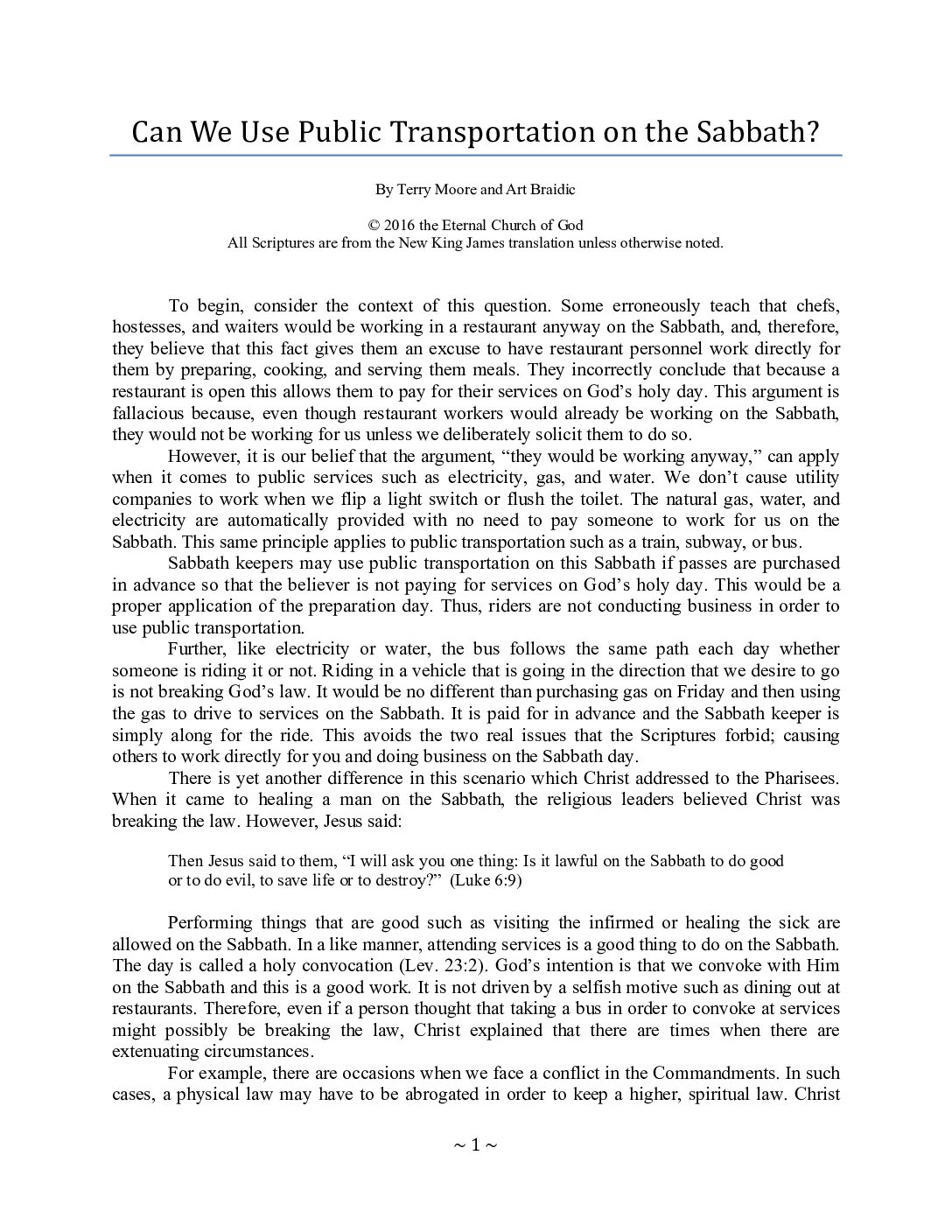 Can We Use Public Transportation on the Sabbath?

By Terry Moore and Art Braidic

© 2016 the Eternal Church of God
All Scriptures are from the New King James translation unless otherwise noted.

To begin, consider the context of this question. Some erroneously teach that chefs, hostesses, and waiters would be working in a restaurant anyway on the Sabbath, and, therefore, they believe that this fact gives them an excuse to have restaurant personnel work directly for them by preparing, cooking, and serving them meals. They incorrectly conclude that because a restaurant is open this allows them to pay for their services on God's holy day. This argument is fallacious because, even though restaurant workers would already be working on the Sabbath, they would not be working for us unless we deliberately solicit them to do so.

However, it is our belief that the argument, "they would be working anyway," can apply when it comes to public services such as electricity, gas, and water. We don't cause utility companies to work when we flip a light switch or flush the toilet. The natural gas, water, and electricity are automatically provided with no need to pay someone to work for us on the Sabbath. This same principle applies to public transportation such as a train, subway, or bus.

Sabbath keepers may use public transportation on this Sabbath if passes are purchased in advance so that the believer is not paying for services on God's holy day. This would be a proper application of the preparation day. Thus, riders are not conducting business in order to use public transportation.

Further, like electricity or water, the bus follows the same path each day whether someone is riding it or not. Riding in a vehicle that is going in the direction that we desire to go is not breaking God's law. It would be no different than purchasing gas on Friday and then using the gas to drive to services on the Sabbath. It is paid for in advance and the Sabbath keeper is simply along for the ride. This avoids the two real issues that the Scriptures forbid; causing others to work directly for you and doing business on the Sabbath day.

There is yet another difference in this scenario which Christ addressed to the Pharisees. When it came to healing a man on the Sabbath, the religious leaders believed Christ was breaking the law. However, Jesus said:

Then Jesus said to them, "I will ask you one thing: Is it lawful on the Sabbath to do good or to do evil, to save life or to destroy?" (Luke 6:9)

Performing things that are good such as visiting the infirmed or healing the sick are allowed on the Sabbath. In a like manner, attending services is a good thing to do on the Sabbath. The day is called a holy convocation (Lev. 23:2). God's intention is that we convoke with Him on the Sabbath and this is a good work. It is not driven by a selfish motive such as dining out at restaurants. Therefore, even if a person thought that taking a bus in order to convoke at services might possibly be breaking the law, Christ explained that there are times when there are extenuating circumstances.

For example, there are occasions when we face a conflict in the Commandments. In such cases, a physical law may have to be abrogated in order to keep a higher, spiritual law. Christ

~ 1 ~